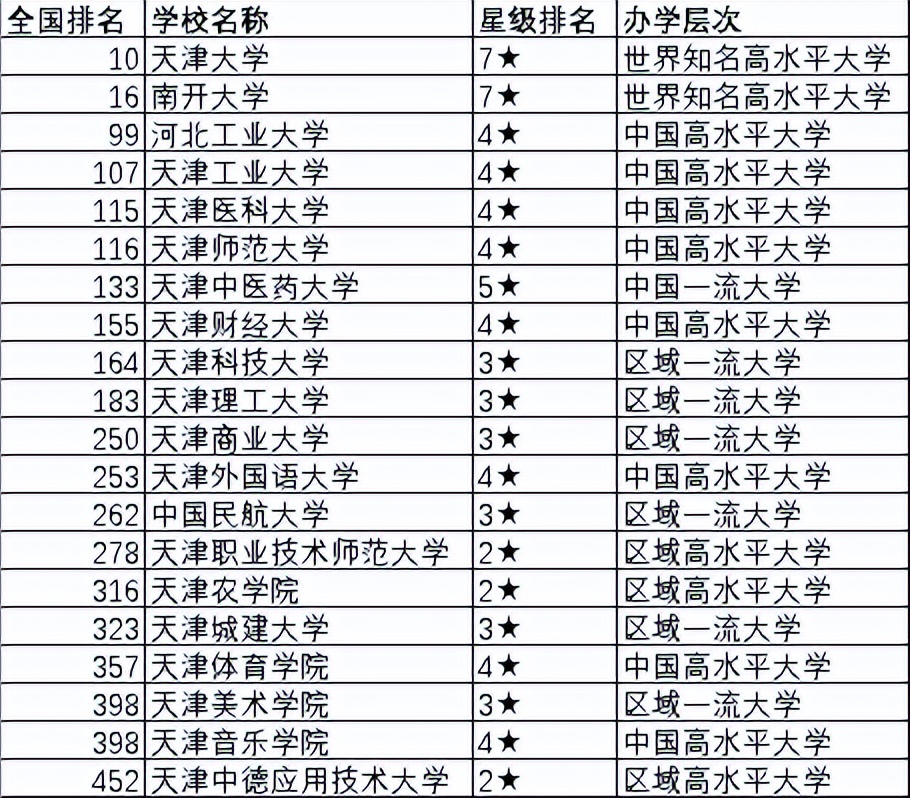 | 全国排名 | 学校名称 | 星级排名 | 办学层次 |
|---|---|---|---|
| 10 | 天津大学 | 7★ | 世界知名高水平大学 |
| 16 | 南开大学 | 7★ | 世界知名高水平大学 |
| 99 | 河北工业大学 | 4★ | 中国高水平大学 |
| 107 | 天津工业大学 | 4★ | 中国高水平大学 |
| 115 | 天津医科大学 | 4★ | 中国高水平大学 |
| 116 | 天津师范大学 | 4★ | 中国高水平大学 |
| 133 | 天津中医药大学 | 5★ | 中国一流大学 |
| 155 | 天津财经大学 | 4★ | 中国高水平大学 |
| 164 | 天津科技大学 | 3★ | 区域一流大学 |
| 183 | 天津理工大学 | 3★ | 区域一流大学 |
| 250 | 天津商业大学 | 3★ | 区域一流大学 |
| 253 | 天津外国语大学 | 4★ | 中国高水平大学 |
| 262 | 中国民航大学 | 3★ | 区域一流大学 |
| 278 | 天津职业技术师范大学 | 2★ | 区域高水平大学 |
| 316 | 天津农学院 | 2★ | 区域高水平大学 |
| 323 | 天津城建大学 | 3★ | 区域一流大学 |
| 357 | 天津体育学院 | 4★ | 中国高水平大学 |
| 398 | 天津美术学院 | 3★ | 区域一流大学 |
| 398 | 天津音乐学院 | 4★ | 中国高水平大学 |
| 452 | 天津中德应用技术大学 | 2★ | 区域高水平大学 |